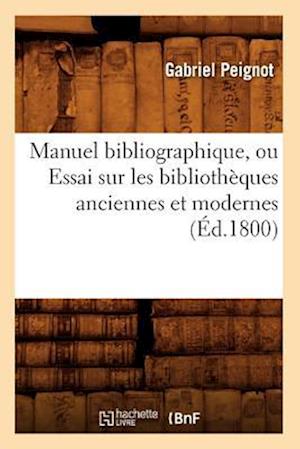 Gabriel Peignot

Manuel bibliographique, ou Essai sur les bibliothèques anciennes et modernes (Éd.1800)

hachette LIVRE (BnF